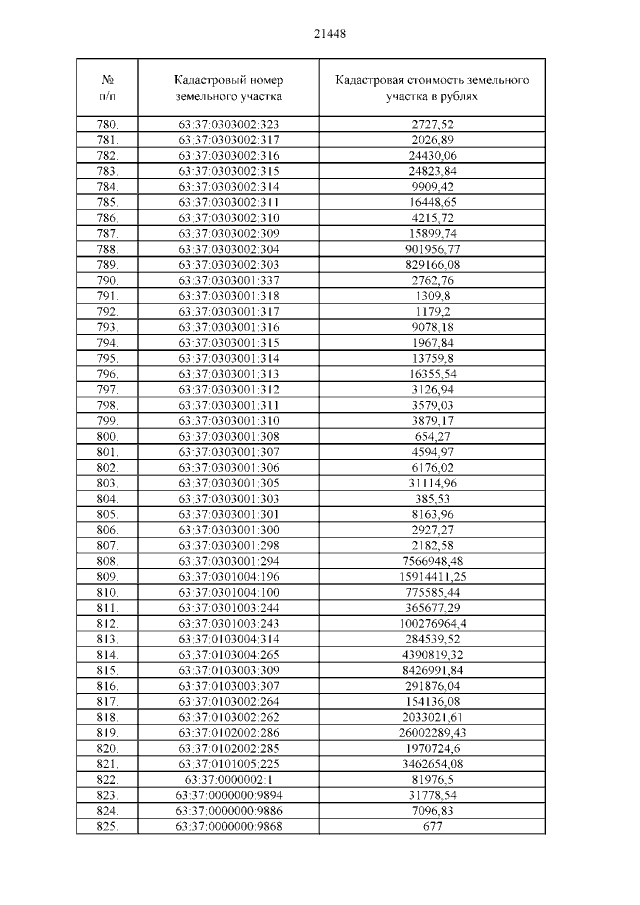 21448

| № п/п | Кадастровый номер земельного участка | Кадастровая стоимость земельного участка в рублях |
|---|---|---|
| 780. | 63:37:0303002:323 | 2727,52 |
| 781. | 63:37:0303002:317 | 2026,89 |
| 782. | 63:37:0303002:316 | 24430,06 |
| 783. | 63:37:0303002:315 | 24823,84 |
| 784. | 63:37:0303002:314 | 9909,42 |
| 785. | 63:37:0303002:311 | 16448,65 |
| 786. | 63:37:0303002:310 | 4215,72 |
| 787. | 63:37:0303002:309 | 15899,74 |
| 788. | 63:37:0303002:304 | 901956,77 |
| 789. | 63:37:0303002:303 | 829166,08 |
| 790. | 63:37:0303001:337 | 2762,76 |
| 791. | 63:37:0303001:318 | 1309,8 |
| 792. | 63:37:0303001:317 | 1179,2 |
| 793. | 63:37:0303001:316 | 9078,18 |
| 794. | 63:37:0303001:315 | 1967,84 |
| 795. | 63:37:0303001:314 | 13759,8 |
| 796. | 63:37:0303001:313 | 16355,54 |
| 797. | 63:37:0303001:312 | 3126,94 |
| 798. | 63:37:0303001:311 | 3579,03 |
| 799. | 63:37:0303001:310 | 3879,17 |
| 800. | 63:37:0303001:308 | 654,27 |
| 801. | 63:37:0303001:307 | 4594,97 |
| 802. | 63:37:0303001:306 | 6176,02 |
| 803. | 63:37:0303001:305 | 31114,96 |
| 804. | 63:37:0303001:303 | 385,53 |
| 805. | 63:37:0303001:301 | 8163,96 |
| 806. | 63:37:0303001:300 | 2927,27 |
| 807. | 63:37:0303001:298 | 2182,58 |
| 808. | 63:37:0303001:294 | 7566948,48 |
| 809. | 63:37:0301004:196 | 15914411,25 |
| 810. | 63:37:0301004:100 | 775585,44 |
| 811. | 63:37:0301003:244 | 365677,29 |
| 812. | 63:37:0301003:243 | 100276964,4 |
| 813. | 63:37:0103004:314 | 284539,52 |
| 814. | 63:37:0103004:265 | 4390819,32 |
| 815. | 63:37:0103003:309 | 8426991,84 |
| 816. | 63:37:0103003:307 | 291876,04 |
| 817. | 63:37:0103002:264 | 154136,08 |
| 818. | 63:37:0103002:262 | 2033021,61 |
| 819. | 63:37:0102002:286 | 26002289,43 |
| 820. | 63:37:0102002:285 | 1970724,6 |
| 821. | 63:37:0101005:225 | 3462654,08 |
| 822. | 63:37:0000002:1 | 81976,5 |
| 823. | 63:37:0000000:9894 | 31778,54 |
| 824. | 63:37:0000000:9886 | 7096,83 |
| 825. | 63:37:0000000:9868 | 677 |